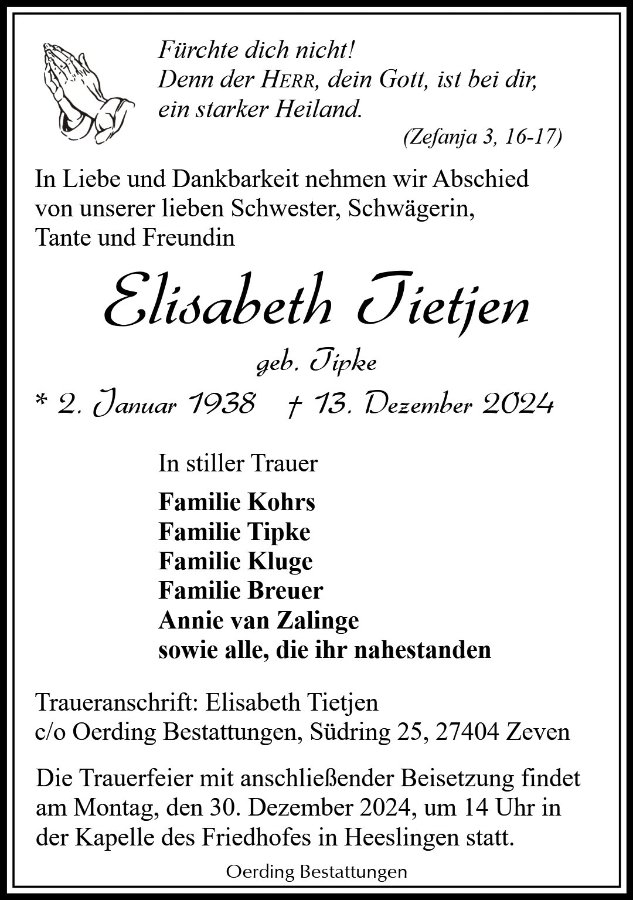 Fürchte dich nicht!
Denn der HERR, dein Gott, ist bei dir,
ein starker Heiland.
(Zefanja 3, 16-17)

In Liebe und Dankbarkeit nehmen wir Abschied von unserer lieben Schwester, Schwägerin, Tante und Freundin

Elisabeth Tietjen

geb. Tipke

* 2. Januar 1938 † 13. Dezember 2024

In stiller Trauer

Familie Kohrs
Familie Tipke
Familie Kluge
Familie Breuer
Annie van Zalinge
sowie alle, die ihr nahestanden

Traueranschrift: Elisabeth Tietjen
c/o Oerding Bestattungen, Südring 25, 27404 Zeven

Die Trauerfeier mit anschließender Beisetzung findet am Montag, den 30. Dezember 2024, um 14 Uhr in der Kapelle des Friedhofes in Heeslingen statt.

Oerding Bestattungen